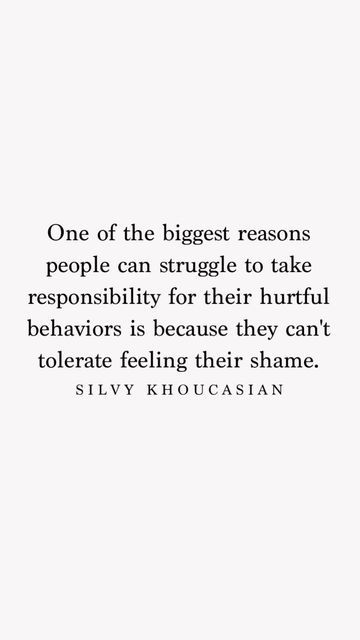 One of the biggest reasons people can struggle to take responsibility for their hurtful behaviors is because they can't tolerate feeling their shame.

SILVY KHOUCASIAN